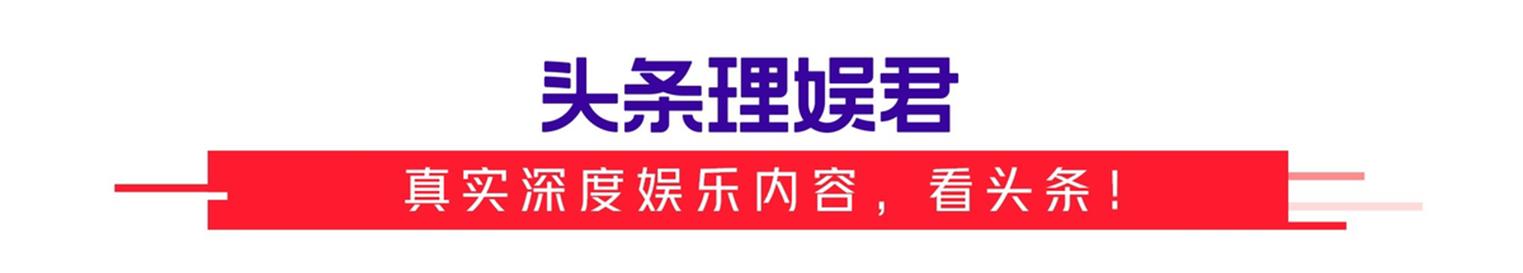 头条理娱君

真实深度娱乐内容，看头条！